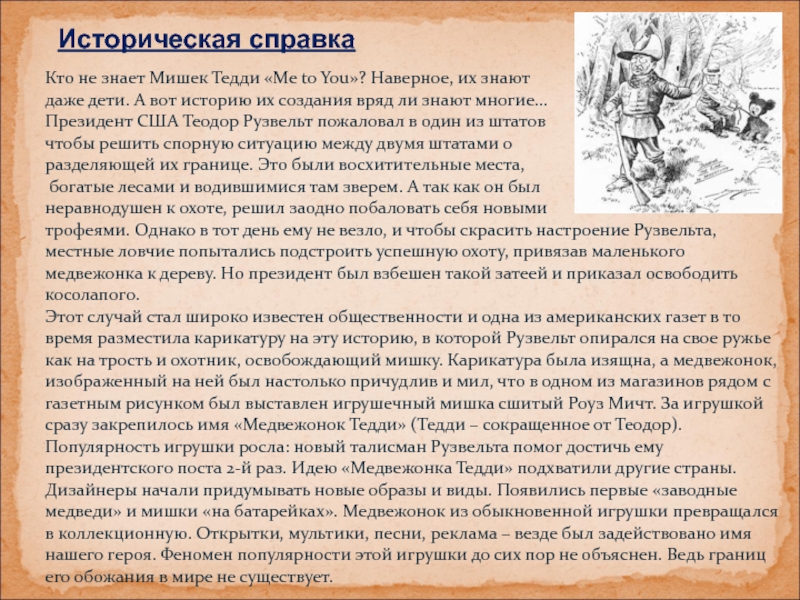 Историческая справка

Кто не знает Мишек Тедди «Me to You»? Наверное, их знают даже дети. А вот историю их создания вряд ли знают многие… Президент США Теодор Рузвельт пожаловал в один из штатов чтобы решить спорную ситуацию между двумя штатами о разделяющей их границе. Это были восхитительные места, богатые лесами и водившимися там зверем. А так как он был неравнодушен к охоте, решил заодно побаловать себя новыми трофеями. Однако в тот день ему не везло, и чтобы скрасить настроение Рузвельта, местные ловчие попытались подстроить успешную охоту, привязав маленького медвежонка к дереву. Но президент был взбешен такой затеей и приказал освободить косолапого.
Этот случай стал широко известен общественности и одна из американских газет в то время разместила карикатуру на эту историю, в которой Рузвельт опирался на свое ружье как на трость и охотник, освобождающий мишку. Карикатура была изящна, а медвежонок, изображенный на ней был настолько причудлив и мил, что в одном из магазинов рядом с газетным рисунком был выставлен игрушечный мишка сшитый Роуз Мичт. За игрушкой сразу закрепилось имя «Медвежонок Тедди» (Тедди – сокращенное от Теодор). Популярность игрушки росла: новый талисман Рузвельта помог достичь ему президентского поста 2-й раз. Идею «Медвежонка Тедди» подхватили другие страны. Дизайнеры начали придумывать новые образы и виды. Появились первые «заводные медведи» и мишки «на батарейках». Медвежонок из обыкновенной игрушки превращался в коллекционную. Открытки, мультики, песни, реклама – везде был задействовано имя нашего героя. Феномен популярности этой игрушки до сих пор не объяснен. Ведь границ его обожания в мире не существует.